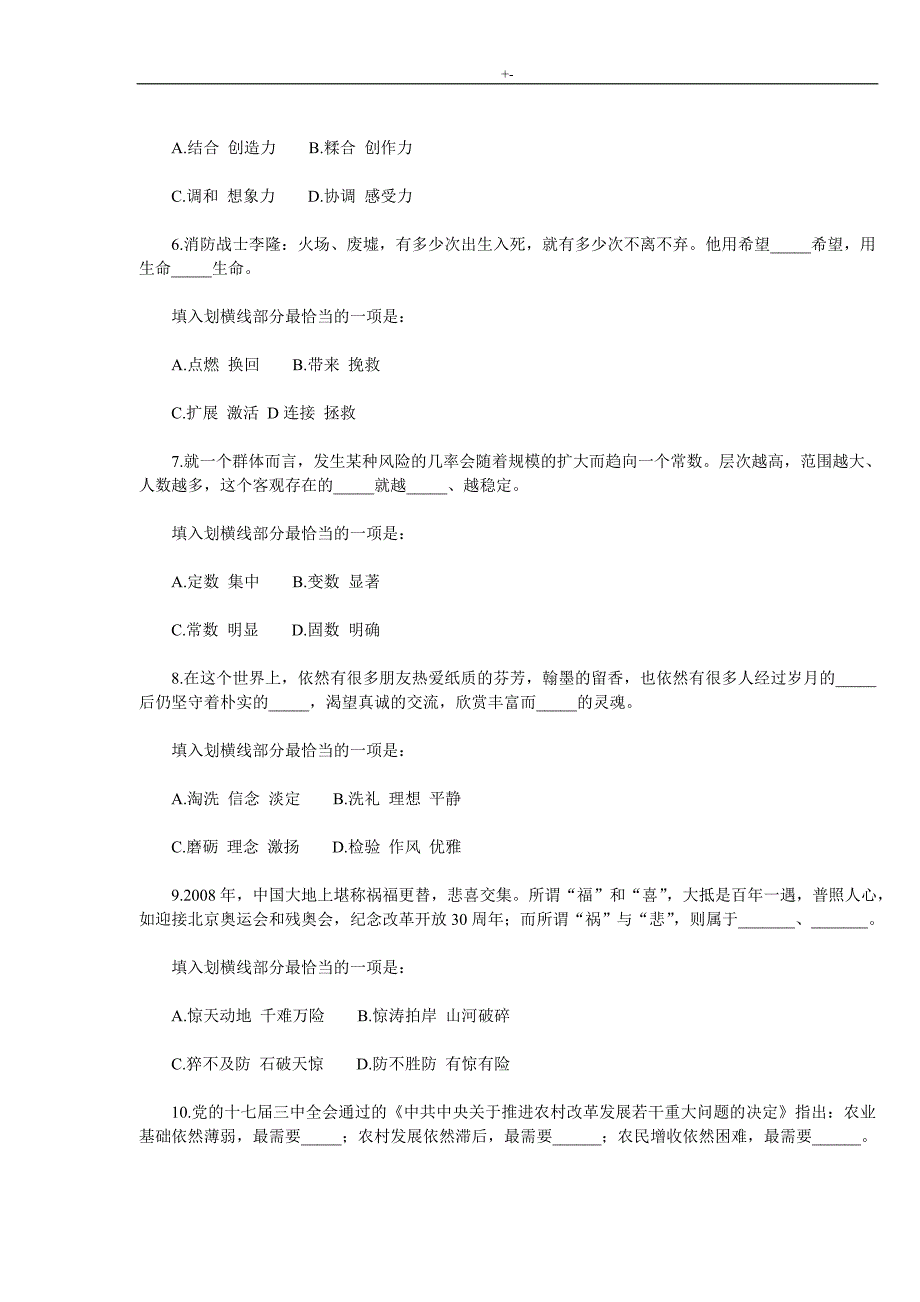 +-

A.结合 创造力 B.糅合 创作力

C.调和 想象力 D.协调 感受力

6.消防战士李隆：火场、废墟，有多少次出生入死，就有多少次不离不弃。他用希望_____希望，用生命_____生命。

填入划横线部分最恰当的一项是：

A.点燃 换回 B.带来 挽救

C.扩展 激活 D 连接 拯救

7.就一个群体而言，发生某种风险的几率会随着规模的扩大而趋向一个常数。层次越高，范围越大、人数越多，这个客观存在的_____就越_____、越稳定。

填入划横线部分最恰当的一项是：

A.定数 集中 B.变数 显著

C.常数 明显 D.固数 明确

8.在这个世界上，依然有很多朋友热爱纸质的芬芳，翰墨的留香，也依然有很多人经过岁月的_____后仍坚守着朴实的_____，渴望真诚的交流，欣赏丰富而_____的灵魂。

填入划横线部分最恰当的一项是：

A.淘洗 信念 淡定 B.洗礼 理想 平静

C.磨砺 理念 激扬 D.检验 作风 优雅

9.2008 年，中国大地上堪称祸福更替，悲喜交集。所谓“福”和“喜”，大抵是百年一遇，普照人心，如迎接北京奥运会和残奥会，纪念改革开放 30 周年；而所谓“祸”与“悲”，则属于_______、_______。

填入划横线部分最恰当的一项是：

A.惊天动地 千难万险 B.惊涛拍岸 山河破碎

C.猝不及防 石破天惊 D.防不胜防 有惊有险

10.党的十七届三中全会通过的《中共中央关于推进农村改革发展若干重大问题的决定》指出：农业基础依然薄弱，最需要_____；农村发展依然滞后，最需要______；农民增收依然困难，最需要______。